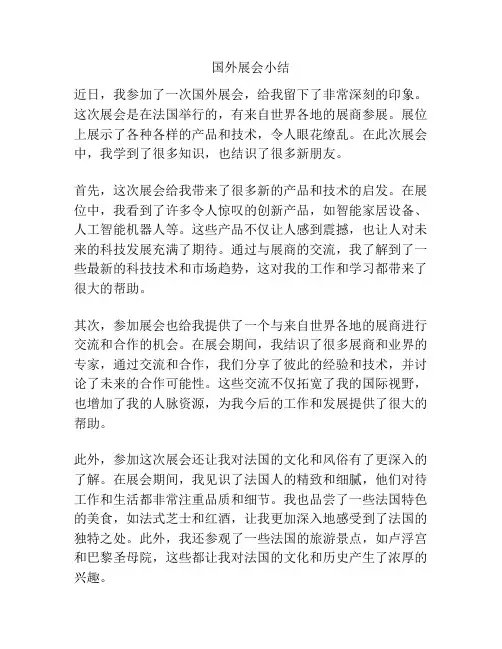 国外展会小结

近日，我参加了一次国外展会，给我留下了非常深刻的印象。这次展会是在法国举行的，有来自世界各地的展商参展。展位上展示了各种各样的产品和技术，令人眼花缭乱。在此次展会中，我学到了很多知识，也结识了很多新朋友。

首先，这次展会给我带来了很多新的产品和技术的启发。在展位中，我看到了许多令人惊叹的创新产品，如智能家居设备、人工智能机器人等。这些产品不仅让人感到震撼，也让人对未来的科技发展充满了期待。通过与展商的交流，我了解到了一些最新的科技技术和市场趋势，这对我的工作和学习都带来了很大的帮助。

其次，参加展会也给我提供了一个与来自世界各地的展商进行交流和合作的机会。在展会期间，我结识了很多展商和业界的专家，通过交流和合作，我们分享了彼此的经验和技术，并讨论了未来的合作可能性。这些交流不仅拓宽了我的国际视野，也增加了我的人脉资源，为我今后的工作和发展提供了很大的帮助。

此外，参加这次展会还让我对法国的文化和风俗有了更深入的了解。在展会期间，我见识了法国人的精致和细腻，他们对待工作和生活都非常注重品质和细节。我也品尝了一些法国特色的美食，如法式芝士和红酒，让我更加深入地感受到了法国的独特之处。此外，我还参观了一些法国的旅游景点，如卢浮宫和巴黎圣母院，这些都让我对法国的文化和历史产生了浓厚的兴趣。